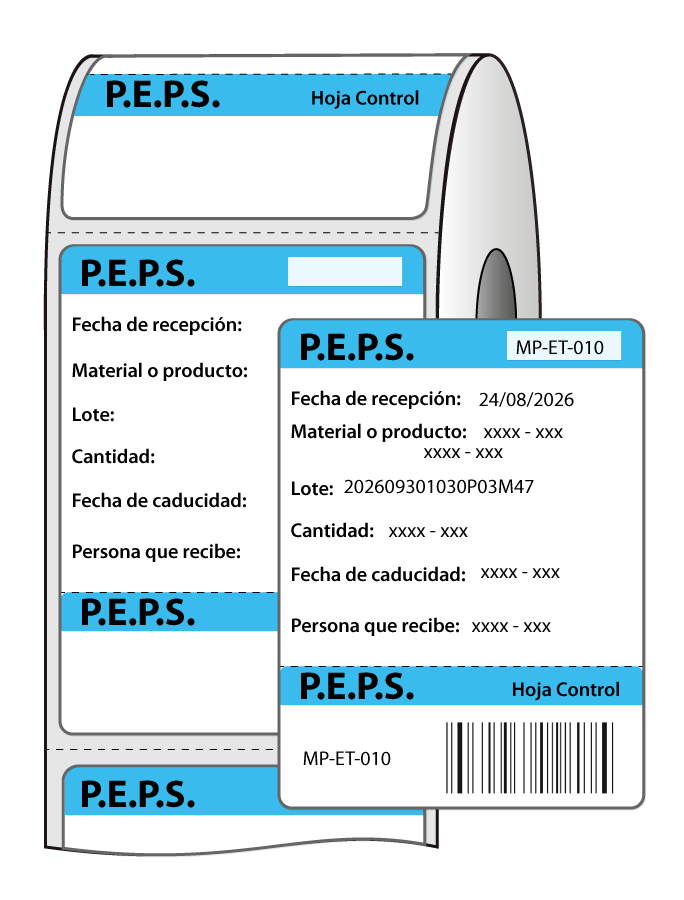 P.E.P.S. Hoja Control

P.E.P.S.

Fecha de recepción:

Material o producto:

Lote:

Cantidad:

Fecha de caducidad:

Persona que recibe:

P.E.P.S.

P.E.P.S.

P.E.P.S. MP-ET-010

Fecha de recepción: 24/08/2026

Material o producto: xxxx - xxx
xxxx - xxx

Lote: 202609301030P03M47

Cantidad: xxxx - xxx

Fecha de caducidad: xxxx - xxx

Persona que recibe: xxxx - xxx

P.E.P.S. Hoja Control

MP-ET-010